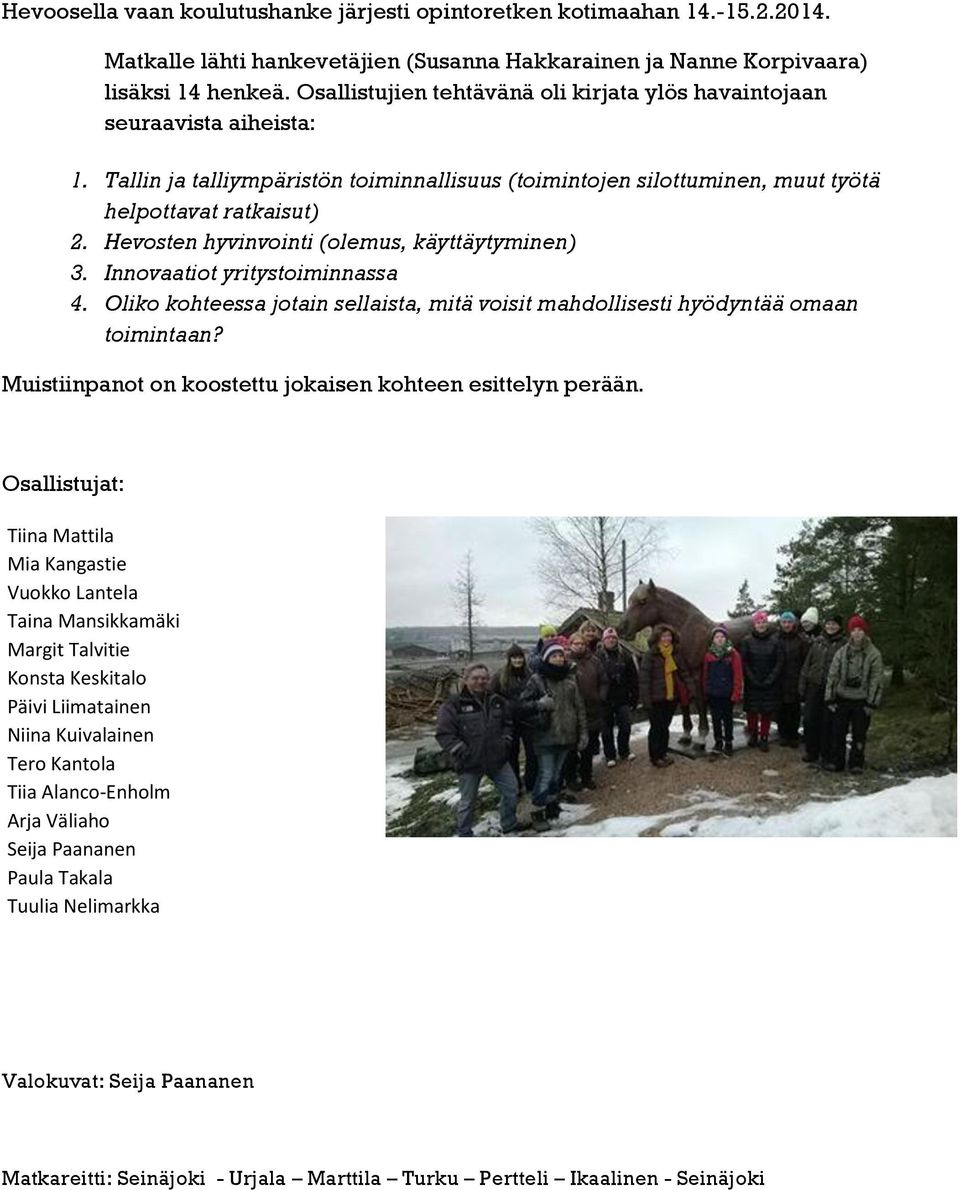 Hevoosella vaan koulutushanke järjesti opintoretken kotimaahan 14.-15.2.2014.

Matkalle lähti hankevetäjien (Susanna Hakkarainen ja Nanne Korpivaara) lisäksi 14 henkeä. Osallistujien tehtävänä oli kirjata ylös havaintojaan seuraavista aiheista:

1. Tallin ja talliympäristön toiminnallisuus (toimintojen silottuminen, muut työtä helpottavat ratkaisut)
2. Hevosten hyvinvointi (olemus, käyttäytyminen)
3. Innovaatiot yritystoiminnassa
4. Oliko kohteessa jotain sellaista, mitä voisit mahdollisesti hyödyntää omaan toimintaan?

Muistiinpanot on koostettu jokaisen kohteen esittelyn perään.

Osallistujat:

Tiina Mattila
Mia Kangastie
Vuokko Lantela
Taina Mansikkamäki
Margit Talvitie
Konsta Keskitalo
Päivi Liimatainen
Niina Kuivalainen
Tero Kantola
Tiia Alanco-Enholm
Arja Väliaho
Seija Paananen
Paula Takala
Tuulia Nelimarkka

Valokuvat: Seija Paananen

Matkareitti: Seinäjoki - Urjala – Marttila – Turku – Pertteli – Ikaalinen - Seinäjoki